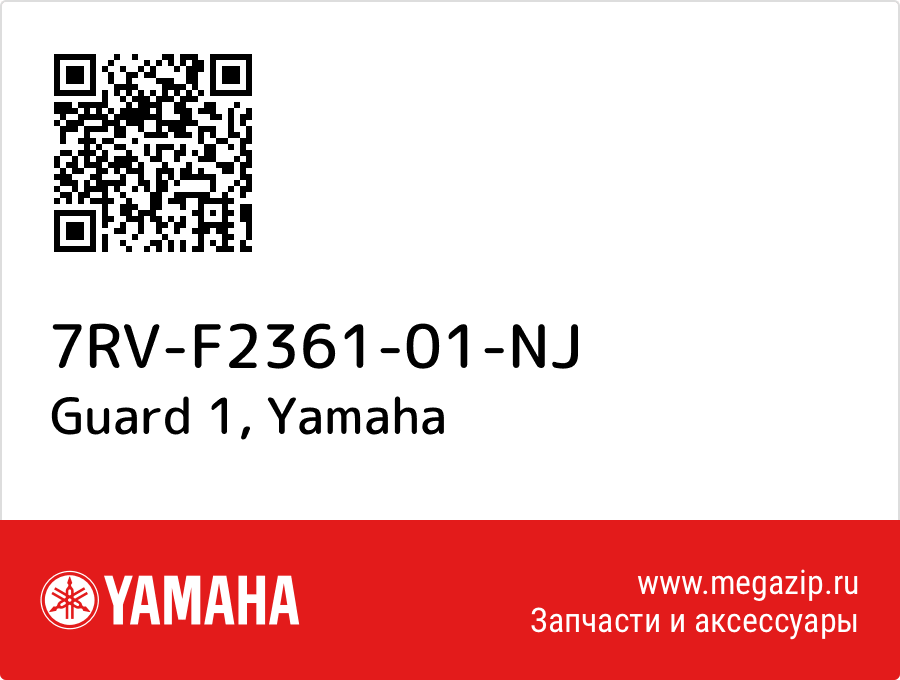 7RV-F2361-01-NJ
Guard 1, Yamaha

YAMAHA

www.megazip.ru
Запчасти и аксессуары